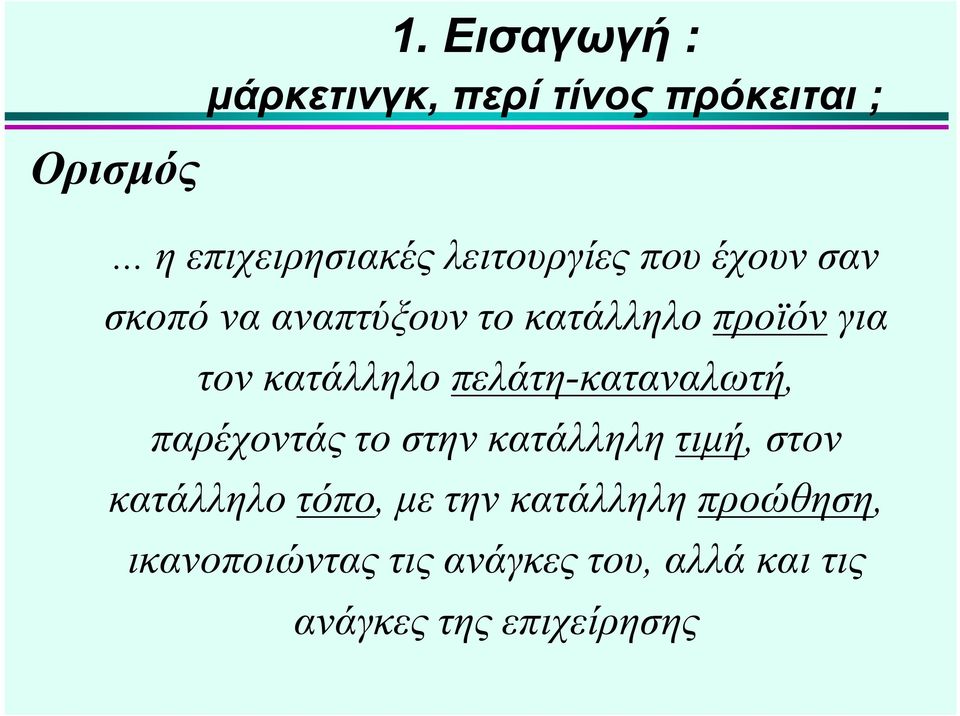 1. Εισαγωγή :
μάρκετινγκ, περί τίνος πρόκειται ;

Ορισμός

… η επιχειρησιακές λειτουργίες που έχουν σαν σκοπό να αναπτύξουν το κατάλληλο προϊόν για τον κατάλληλο πελάτη-καταναλωτή, παρέχοντάς το στην κατάλληλη τιμή, στον κατάλληλο τόπο, με την κατάλληλη προώθηση, ικανοποιώντας τις ανάγκες του, αλλά και τις ανάγκες της επιχείρησης